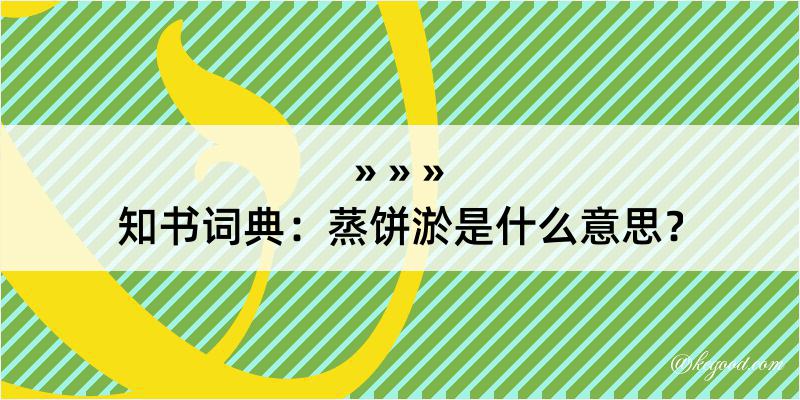 » » »
知书词典：蒸饼淤是什么意思？
@kegood.com